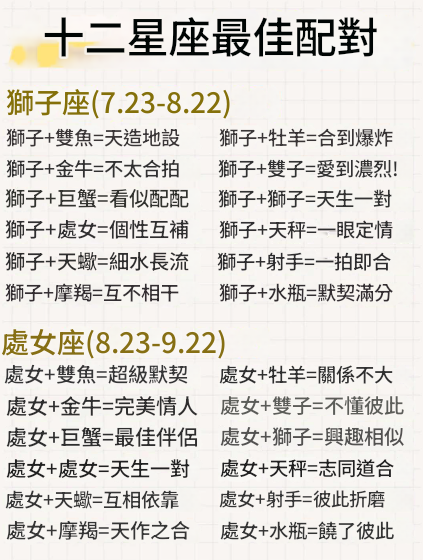 十二星座最佳配對

獅子座(7.23-8.22)

獅子+雙魚=天造地設
獅子+金牛=不太合拍
獅子+巨蟹=看似配配
獅子+處女=個性互補
獅子+天蠍=細水長流
獅子+摩羯=互不相干

獅子+牡羊=合到爆炸
獅子+雙子=愛到濃烈!
獅子+獅子=天生一對
獅子+天秤=一眼定情
獅子+射手=一拍即合
獅子+水瓶=默契滿分

處女座(8.23-9.22)

處女+雙魚=超級默契
處女+金牛=完美情人
處女+巨蟹=最佳伴侶
處女+處女=天生一對
處女+天蠍=互相依靠
處女+摩羯=天作之合

處女+牡羊=關係不大
處女+雙子=不懂彼此
處女+獅子=興趣相似
處女+天秤=志同道合
處女+射手=彼此折磨
處女+水瓶=饒了彼此